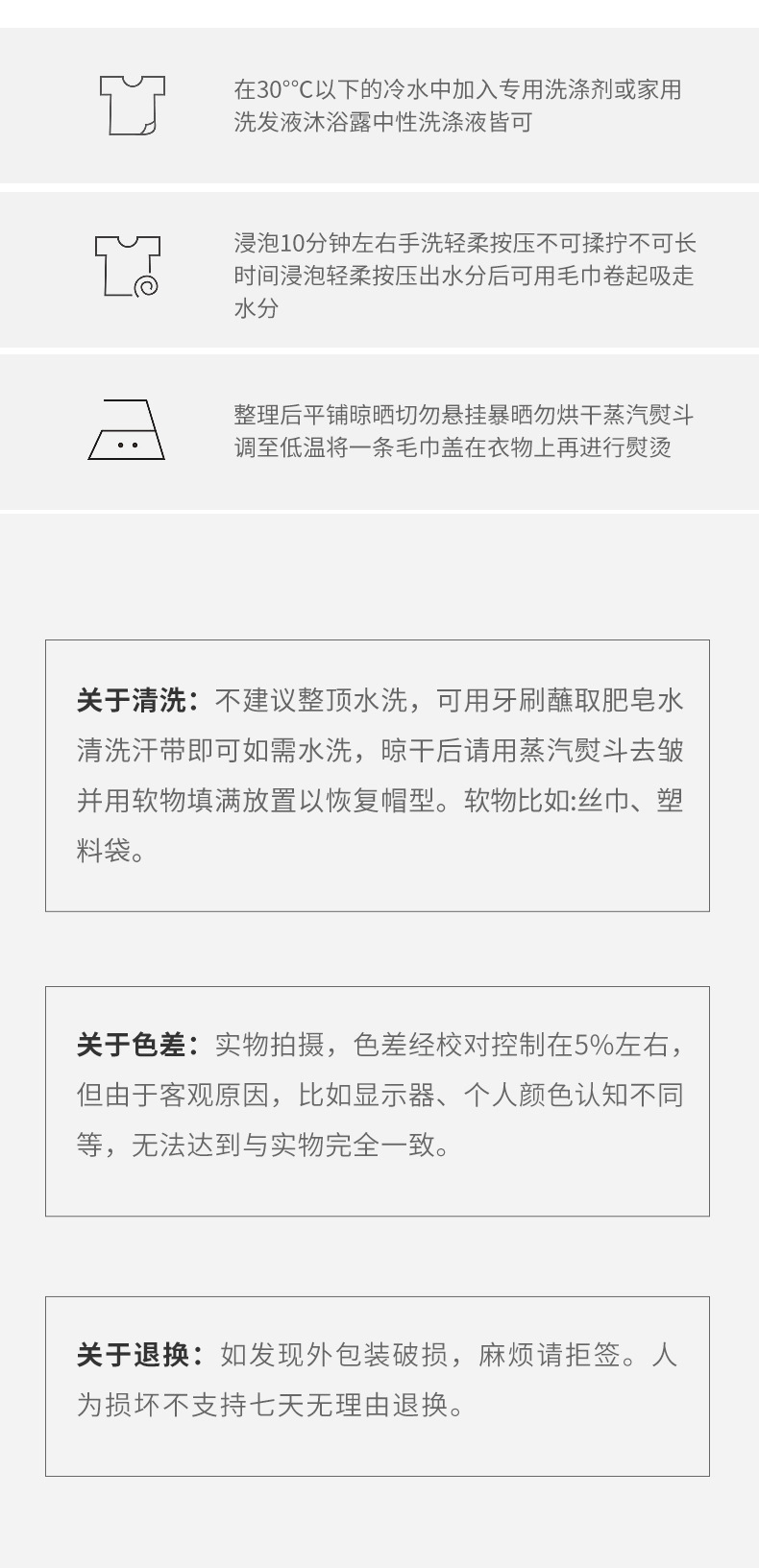 在30°°C以下的冷水中加入专用洗涤剂或家用洗发液沐浴露中性洗涤液皆可

浸泡10分钟左右手洗轻柔按压不可揉拧不可长时间浸泡轻柔按压出水分后可用毛巾卷起吸走水分

整理后平铺晾晒切勿悬挂暴晒勿烘干蒸汽熨斗调至低温将一条毛巾盖在衣物上再进行熨烫

关于清洗：不建议整顶水洗，可用牙刷蘸取肥皂水清洗汗带即可如需水洗，晾干后请用蒸汽熨斗去皱并用软物填满放置以恢复帽型。软物比如:丝巾、塑料袋。

关于色差：实物拍摄，色差经校对控制在5%左右，但由于客观原因，比如显示器、个人颜色认知不同等，无法达到与实物完全一致。

关于退换：如发现外包装破损，麻烦请拒签。人为损坏不支持七天无理由退换。